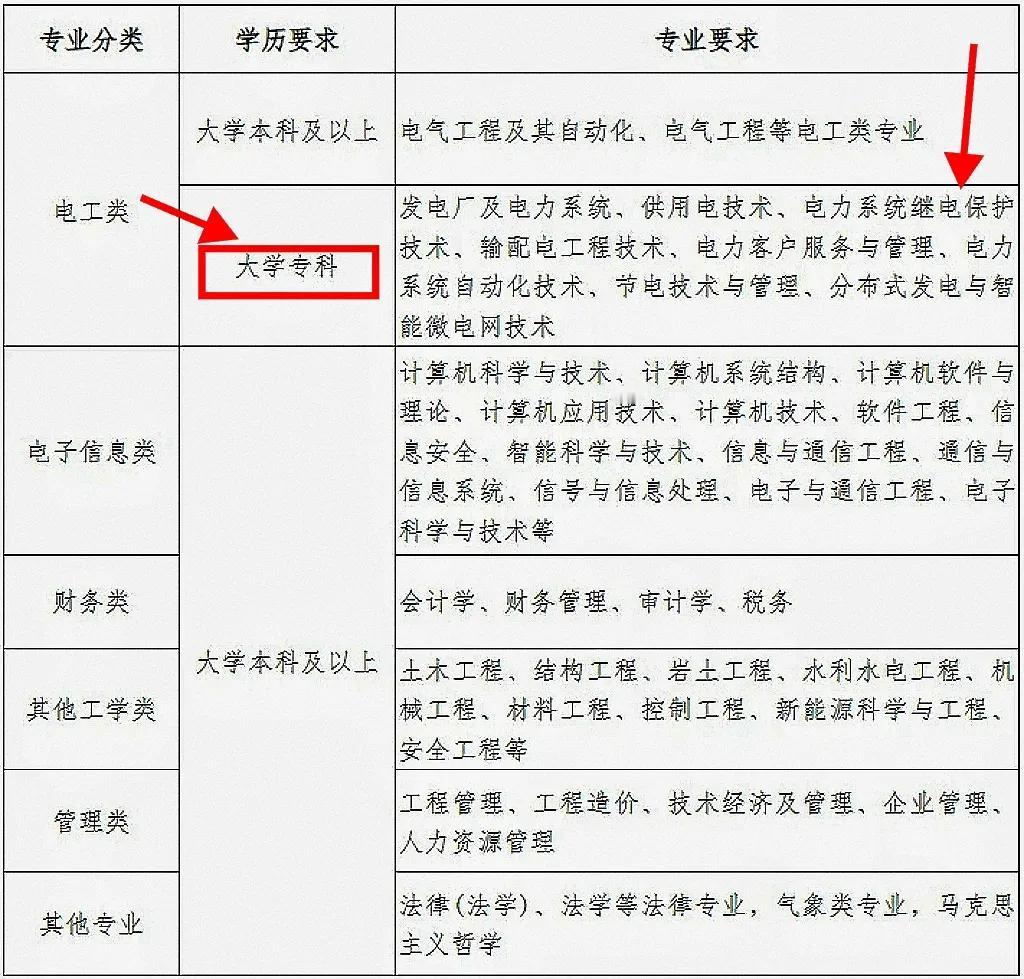 | 专业分类 | 学历要求 | 专业要求 |
|---|---|---|
| 电工类 | 大学本科及以上 | 电气工程及其自动化、电气工程等电工类专业 |
| 电工类 | 大学专科 | 发电厂及电力系统、供用电技术、电力系统继电保护技术、输配电工程技术、电力客户服务与管理、电力系统自动化技术、节电技术与管理、分布式发电与智能微电网技术 |
| 电子信息类 | 大学本科及以上 | 计算机科学与技术、计算机系统结构、计算机软件与理论、计算机应用技术、计算机技术、软件工程、信息安全、智能科学与技术、信息与通信工程、通信与信息系统、信号与信息处理、电子与通信工程、电子科学与技术等 |
| 财务类 | 大学本科及以上 | 会计学、财务管理、审计学、税务 |
| 其他工学类 | 大学本科及以上 | 土木工程、结构工程、岩土工程、水利水电工程、机械工程、材料工程、控制工程、新能源科学与工程、安全工程等 |
| 管理类 | 大学本科及以上 | 工程管理、工程造价、技术经济及管理、企业管理、人力资源管理 |
| 其他专业 | 大学本科及以上 | 法律(法学)、法学等法律专业，气象类专业，马克思主义哲学 |